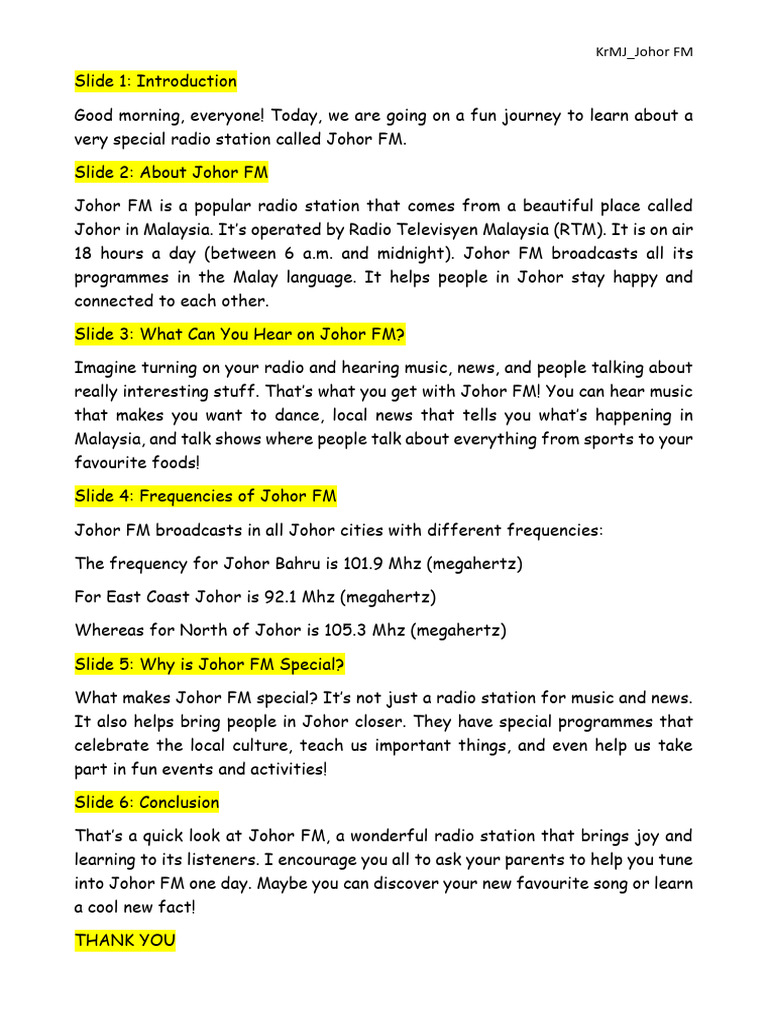 KrMJ_Johor FM

Slide 1: Introduction

Good morning, everyone! Today, we are going on a fun journey to learn about a very special radio station called Johor FM.

Slide 2: About Johor FM

Johor FM is a popular radio station that comes from a beautiful place called Johor in Malaysia. It's operated by Radio Televisyen Malaysia (RTM). It is on air 18 hours a day (between 6 a.m. and midnight). Johor FM broadcasts all its programmes in the Malay language. It helps people in Johor stay happy and connected to each other.

Slide 3: What Can You Hear on Johor FM?

Imagine turning on your radio and hearing music, news, and people talking about really interesting stuff. That's what you get with Johor FM! You can hear music that makes you want to dance, local news that tells you what's happening in Malaysia, and talk shows where people talk about everything from sports to your favourite foods!

Slide 4: Frequencies of Johor FM

Johor FM broadcasts in all Johor cities with different frequencies:

The frequency for Johor Bahru is 101.9 Mhz (megahertz)

For East Coast Johor is 92.1 Mhz (megahertz)

Whereas for North of Johor is 105.3 Mhz (megahertz)

Slide 5: Why is Johor FM Special?

What makes Johor FM special? It's not just a radio station for music and news. It also helps bring people in Johor closer. They have special programmes that celebrate the local culture, teach us important things, and even help us take part in fun events and activities!

Slide 6: Conclusion

That's a quick look at Johor FM, a wonderful radio station that brings joy and learning to its listeners. I encourage you all to ask your parents to help you tune into Johor FM one day. Maybe you can discover your new favourite song or learn a cool new fact!

THANK YOU